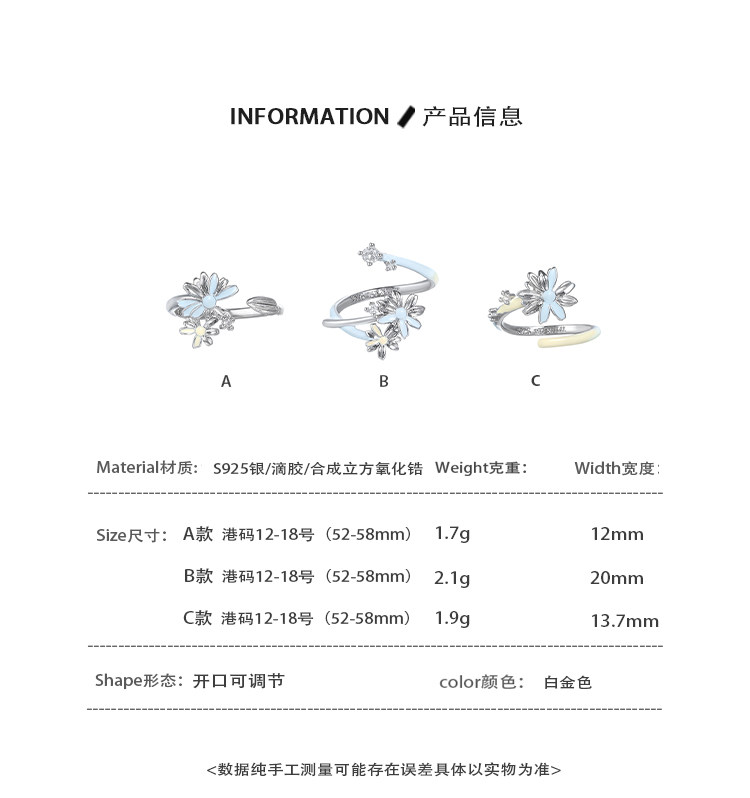 INFORMATION 产品信息

A

B

C

Material材质: S925银/滴胶/合成立方氧化锆 Weight克重: Width宽度:

Size尺寸: A款 港码12-18号（52-58mm） 1.7g 12mm

B款 港码12-18号（52-58mm） 2.1g 20mm

C款 港码12-18号（52-58mm） 1.9g 13.7mm

Shape形态: 开口可调节 color颜色: 白金色

<数据纯手工测量可能存在误差具体以实物为准>